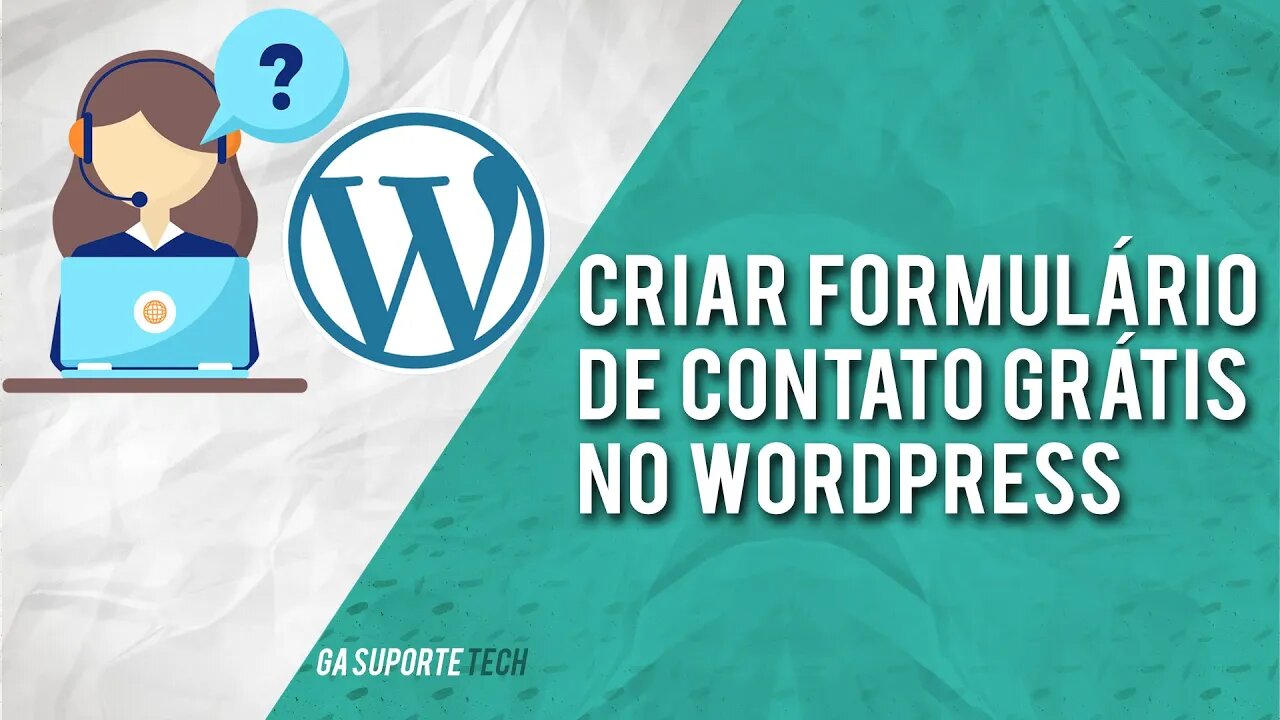 ?

W

CRIAR FORMULÁRIO DE CONTATO GRÁTIS NO WORDPRESS

GA SUPORTE TECH